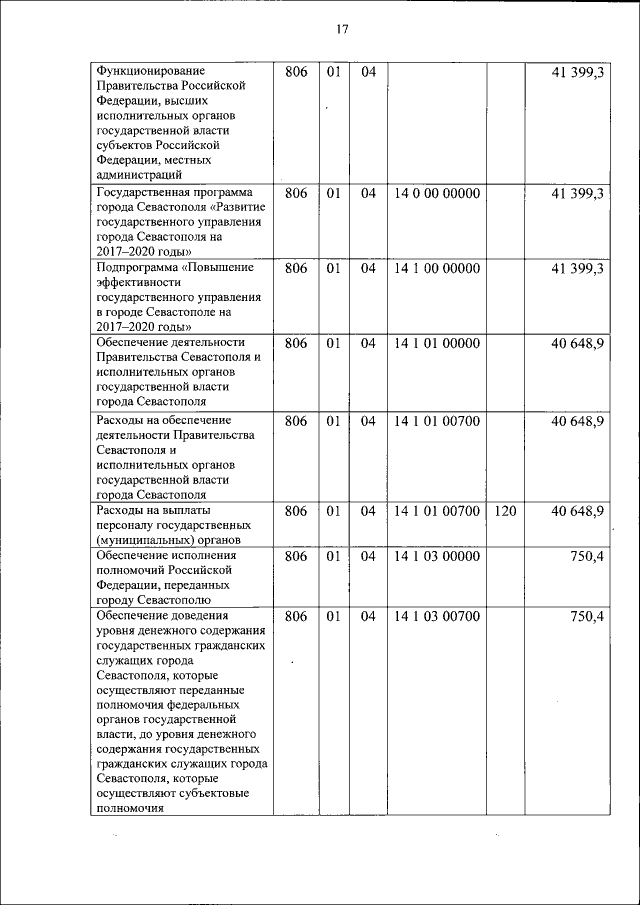 17

| | | | | | | |
|---|---|---|---|---|---|---|
| Функционирование Правительства Российской Федерации, высших исполнительных органов государственной власти субъектов Российской Федерации, местных администраций | 806 | 01 | 04 | | | 41 399,3 |
| Государственная программа города Севастополя «Развитие государственного управления города Севастополя на 2017–2020 годы» | 806 | 01 | 04 | 14 0 00 00000 | | 41 399,3 |
| Подпрограмма «Повышение эффективности государственного управления в городе Севастополе на 2017–2020 годы» | 806 | 01 | 04 | 14 1 00 00000 | | 41 399,3 |
| Обеспечение деятельности Правительства Севастополя и исполнительных органов государственной власти города Севастополя | 806 | 01 | 04 | 14 1 01 00000 | | 40 648,9 |
| Расходы на обеспечение деятельности Правительства Севастополя и исполнительных органов государственной власти города Севастополя | 806 | 01 | 04 | 14 1 01 00700 | | 40 648,9 |
| Расходы на выплаты персоналу государственных (муниципальных) органов | 806 | 01 | 04 | 14 1 01 00700 | 120 | 40 648,9 |
| Обеспечение исполнения полномочий Российской Федерации, переданных городу Севастополю | 806 | 01 | 04 | 14 1 03 00000 | | 750,4 |
| Обеспечение доведения уровня денежного содержания государственных гражданских служащих города Севастополя, которые осуществляют переданные полномочия федеральных органов государственной власти, до уровня денежного содержания государственных гражданских служащих города Севастополя, которые осуществляют субъектовые полномочия | 806 | 01 | 04 | 14 1 03 00700 | | 750,4 |